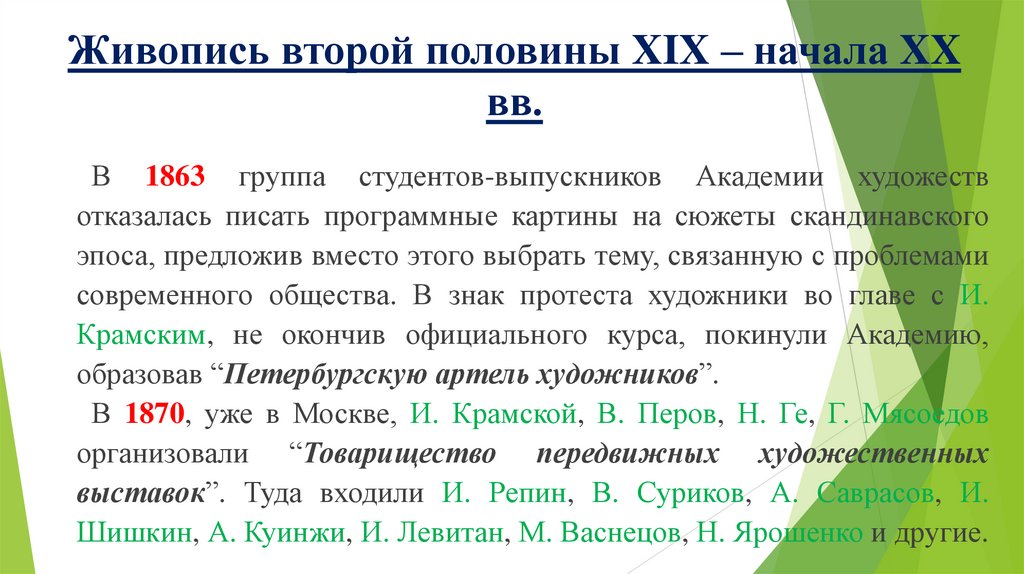 Живопись второй половины XIX – начала XX вв.

В 1863 группа студентов-выпускников Академии художеств отказалась писать программные картины на сюжеты скандинавского эпоса, предложив вместо этого выбрать тему, связанную с проблемами современного общества. В знак протеста художники во главе с И. Крамским, не окончив официального курса, покинули Академию, образовав “Петербургскую артель художников”.

В 1870, уже в Москве, И. Крамской, В. Перов, Н. Ге, Г. Мясоедов организовали “Товарищество передвижных художественных выставок”. Туда входили И. Репин, В. Суриков, А. Саврасов, И. Шишкин, А. Куинжи, И. Левитан, М. Васнецов, Н. Ярошенко и другие.